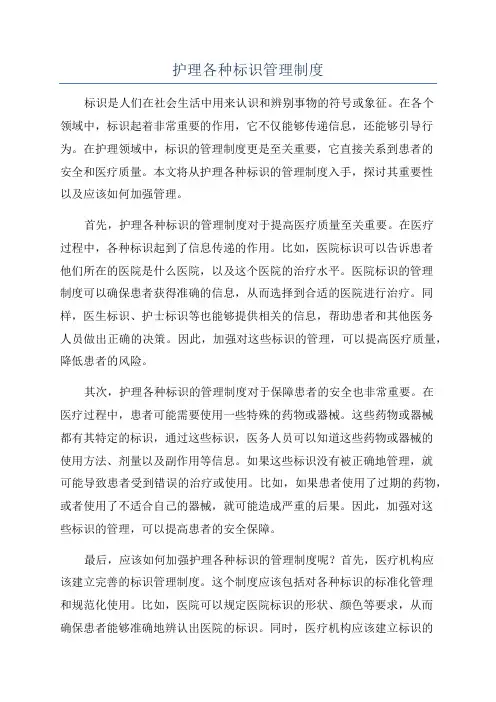 护理各种标识管理制度

标识是人们在社会生活中用来认识和辨别事物的符号或象征。在各个领域中，标识起着非常重要的作用，它不仅能够传递信息，还能够引导行为。在护理领域中，标识的管理制度更是至关重要，它直接关系到患者的安全和医疗质量。本文将从护理各种标识的管理制度入手，探讨其重要性以及应该如何加强管理。

首先，护理各种标识的管理制度对于提高医疗质量至关重要。在医疗过程中，各种标识起到了信息传递的作用。比如，医院标识可以告诉患者他们所在的医院是什么医院，以及这个医院的治疗水平。医院标识的管理制度可以确保患者获得准确的信息，从而选择到合适的医院进行治疗。同样，医生标识、护士标识等也能够提供相关的信息，帮助患者和其他医务人员做出正确的决策。因此，加强对这些标识的管理，可以提高医疗质量，降低患者的风险。

其次，护理各种标识的管理制度对于保障患者的安全也非常重要。在医疗过程中，患者可能需要使用一些特殊的药物或器械。这些药物或器械都有其特定的标识，通过这些标识，医务人员可以知道这些药物或器械的使用方法、剂量以及副作用等信息。如果这些标识没有被正确地管理，就可能导致患者受到错误的治疗或使用。比如，如果患者使用了过期的药物，或者使用了不适合自己的器械，就可能造成严重的后果。因此，加强对这些标识的管理，可以提高患者的安全保障。

最后，应该如何加强护理各种标识的管理制度呢？首先，医疗机构应该建立完善的标识管理制度。这个制度应该包括对各种标识的标准化管理和规范化使用。比如，医院可以规定医院标识的形状、颜色等要求，从而确保患者能够准确地辨认出医院的标识。同时，医疗机构应该建立标识的